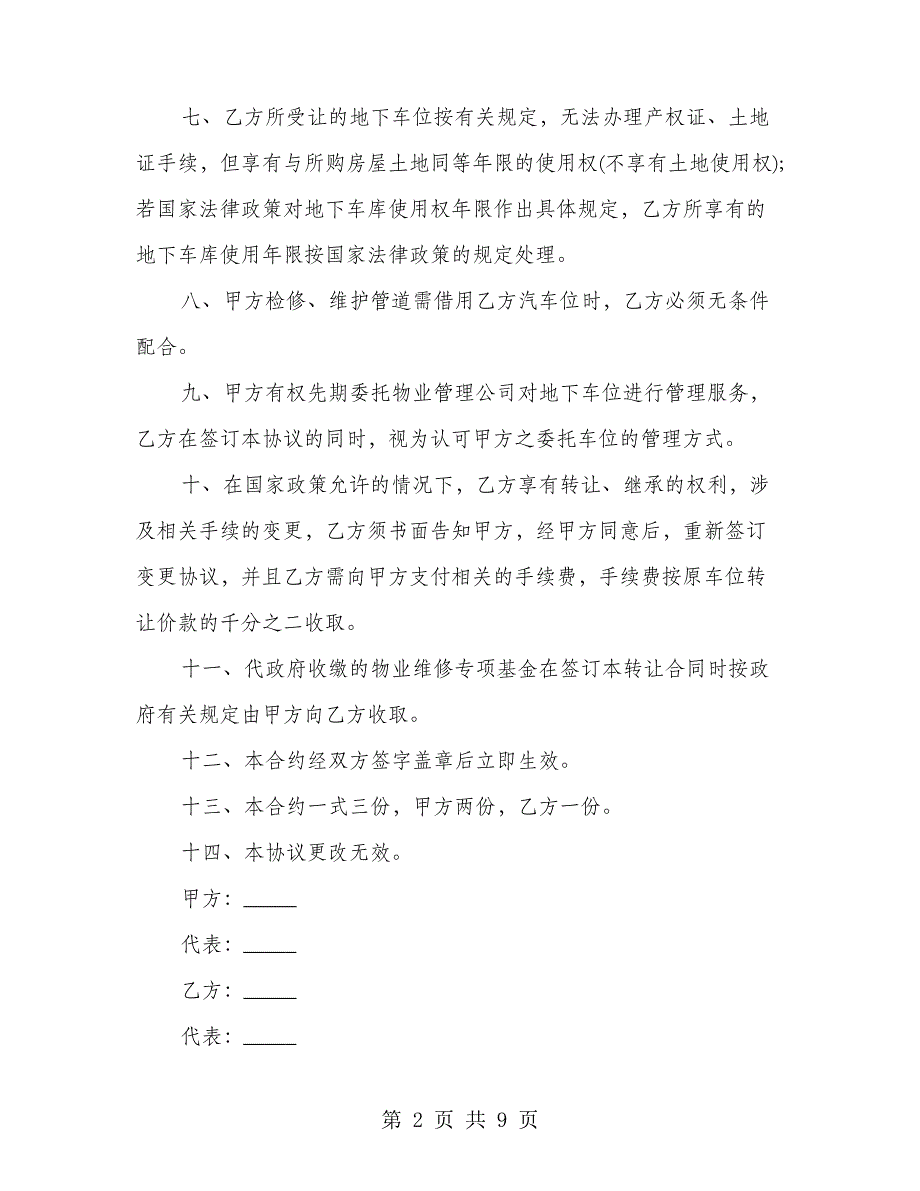 七、乙方所受让的地下车位按有关规定，无法办理产权证、土地证手续，但享有与所购房屋土地同等年限的使用权(不享有土地使用权);若国家法律政策对地下车库使用权年限作出具体规定，乙方所享有的地下车库使用年限按国家法律政策的规定处理。

八、甲方检修、维护管道需借用乙方汽车位时，乙方必须无条件配合。

九、甲方有权先期委托物业管理公司对地下车位进行管理服务，乙方在签订本协议的同时，视为认可甲方之委托车位的管理方式。

十、在国家政策允许的情况下，乙方享有转让、继承的权利，涉及相关手续的变更，乙方须书面告知甲方，经甲方同意后，重新签订变更协议，并且乙方需向甲方支付相关的手续费，手续费按原车位转让价款的千分之二收取。

十一、代政府收缴的物业维修专项基金在签订本转让合同时按政府有关规定由甲方向乙方收取。

十二、本合约经双方签字盖章后立即生效。

十三、本合约一式三份，甲方两份，乙方一份。

十四、本协议更改无效。

甲方：_____

代表：_____

乙方：_____

代表：_____

第 2 页 共 9 页